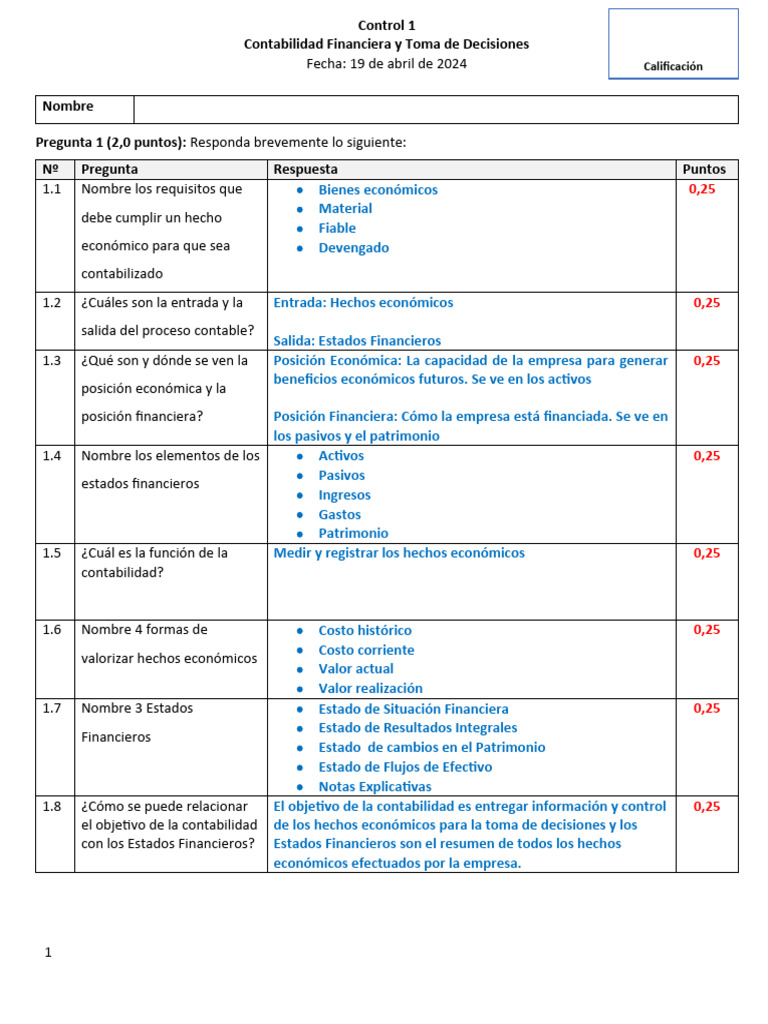 Control 1
Contabilidad Financiera y Toma de Decisiones
Fecha: 19 de abril de 2024

Calificación

| Nombre | |
|---|---|

**Pregunta 1 (2,0 puntos):** Responda brevemente lo siguiente:

| Nº | Pregunta | Respuesta | Puntos |
|---|---|---|---|
| 1.1 | Nombre los requisitos que debe cumplir un hecho económico para que sea contabilizado | • Bienes económicos • Material • Fiable • Devengado | 0,25 |
| 1.2 | ¿Cuáles son la entrada y la salida del proceso contable? | Entrada: Hechos económicos Salida: Estados Financieros | 0,25 |
| 1.3 | ¿Qué son y dónde se ven la posición económica y la posición financiera? | Posición Económica: La capacidad de la empresa para generar beneficios económicos futuros. Se ve en los activos Posición Financiera: Cómo la empresa está financiada. Se ve en los pasivos y el patrimonio | 0,25 |
| 1.4 | Nombre los elementos de los estados financieros | • Activos • Pasivos • Ingresos • Gastos • Patrimonio | 0,25 |
| 1.5 | ¿Cuál es la función de la contabilidad? | Medir y registrar los hechos económicos | 0,25 |
| 1.6 | Nombre 4 formas de valorizar hechos económicos | • Costo histórico • Costo corriente • Valor actual • Valor realización | 0,25 |
| 1.7 | Nombre 3 Estados Financieros | • Estado de Situación Financiera • Estado de Resultados Integrales • Estado de cambios en el Patrimonio • Estado de Flujos de Efectivo • Notas Explicativas | 0,25 |
| 1.8 | ¿Cómo se puede relacionar el objetivo de la contabilidad con los Estados Financieros? | El objetivo de la contabilidad es entregar información y control de los hechos económicos para la toma de decisiones y los Estados Financieros son el resumen de todos los hechos económicos efectuados por la empresa. | 0,25 |

1